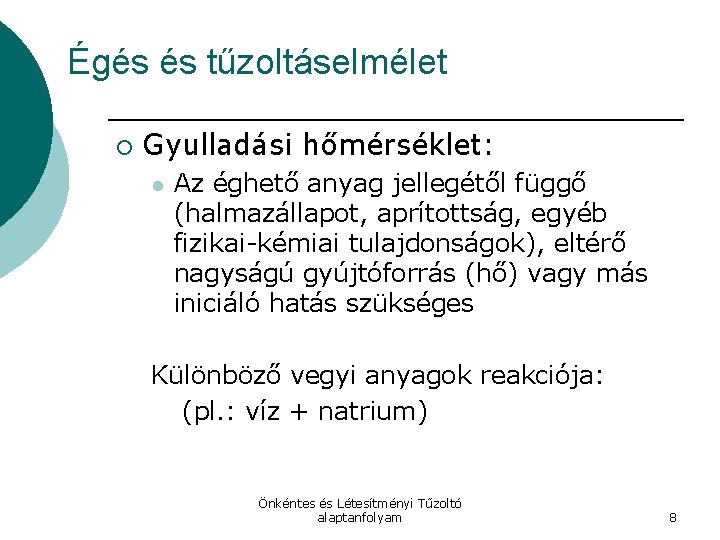 Égés és tűzoltáselmélet

Gyulladási hőmérséklet:

Az éghető anyag jellegétől függő (halmazállapot, aprítottság, egyéb fizikai-kémiai tulajdonságok), eltérő nagyságú gyújtóforrás (hő) vagy más iniciáló hatás szükséges

Különböző vegyi anyagok reakciója:
(pl.: víz + natrium)

Önkéntes és Létesítményi Tűzoltó alaptanfolyam

8